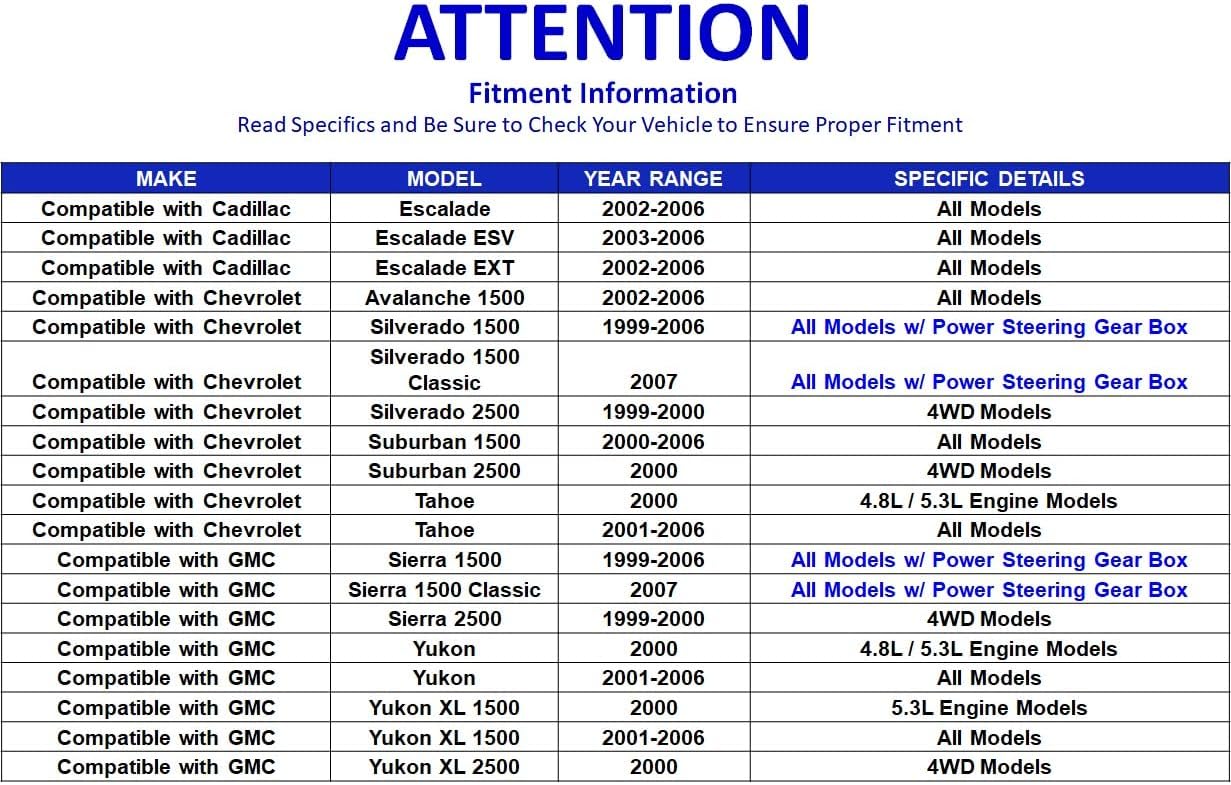 ATTENTION

Fitment Information

Read Specifics and Be Sure to Check Your Vehicle to Ensure Proper Fitment

| MAKE | MODEL | YEAR RANGE | SPECIFIC DETAILS |
|---|---|---|---|
| Compatible with Cadillac | Escalade | 2002-2006 | All Models |
| Compatible with Cadillac | Escalade ESV | 2003-2006 | All Models |
| Compatible with Cadillac | Escalade EXT | 2002-2006 | All Models |
| Compatible with Chevrolet | Avalanche 1500 | 2002-2006 | All Models |
| Compatible with Chevrolet | Silverado 1500 | 1999-2006 | All Models w/ Power Steering Gear Box |
| Compatible with Chevrolet | Silverado 1500 Classic | 2007 | All Models w/ Power Steering Gear Box |
| Compatible with Chevrolet | Silverado 2500 | 1999-2000 | 4WD Models |
| Compatible with Chevrolet | Suburban 1500 | 2000-2006 | All Models |
| Compatible with Chevrolet | Suburban 2500 | 2000 | 4WD Models |
| Compatible with Chevrolet | Tahoe | 2000 | 4.8L / 5.3L Engine Models |
| Compatible with Chevrolet | Tahoe | 2001-2006 | All Models |
| Compatible with GMC | Sierra 1500 | 1999-2006 | All Models w/ Power Steering Gear Box |
| Compatible with GMC | Sierra 1500 Classic | 2007 | All Models w/ Power Steering Gear Box |
| Compatible with GMC | Sierra 2500 | 1999-2000 | 4WD Models |
| Compatible with GMC | Yukon | 2000 | 4.8L / 5.3L Engine Models |
| Compatible with GMC | Yukon | 2001-2006 | All Models |
| Compatible with GMC | Yukon XL 1500 | 2000 | 5.3L Engine Models |
| Compatible with GMC | Yukon XL 1500 | 2001-2006 | All Models |
| Compatible with GMC | Yukon XL 2500 | 2000 | 4WD Models |